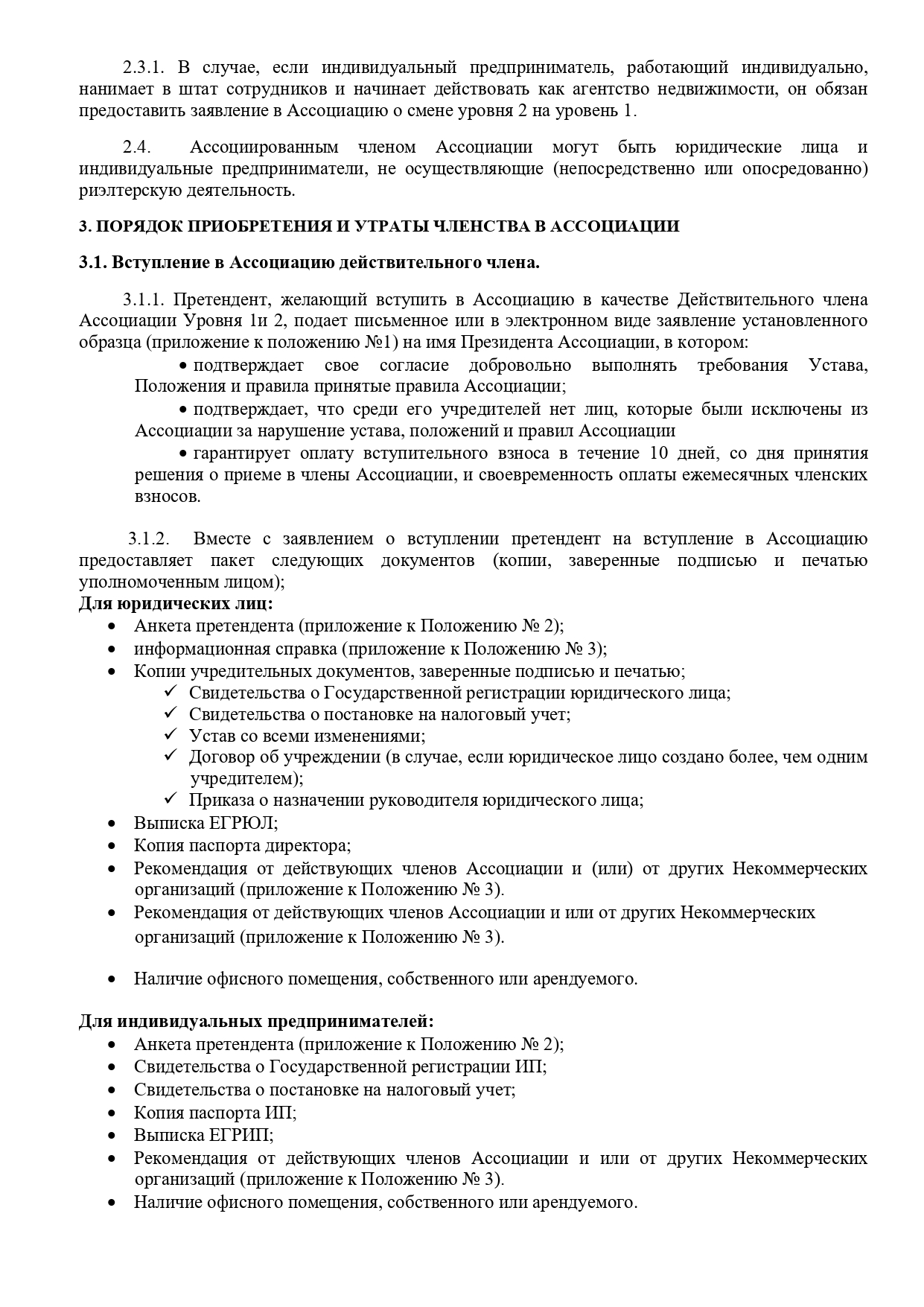 2.3.1. В случае, если индивидуальный предприниматель, работающий индивидуально, нанимает в штат сотрудников и начинает действовать как агентство недвижимости, он обязан предоставить заявление в Ассоциацию о смене уровня 2 на уровень 1.

2.4. Ассоциированным членом Ассоциации могут быть юридические лица и индивидуальные предприниматели, не осуществляющие (непосредственно или опосредованно) риэлтерскую деятельность.

3. ПОРЯДОК ПРИОБРЕТЕНИЯ И УТРАТЫ ЧЛЕНСТВА В АССОЦИАЦИИ

3.1. Вступление в Ассоциацию действительного члена.

3.1.1. Претендент, желающий вступить в Ассоциацию в качестве Действительного члена Ассоциации Уровня 1и 2, подает письменное или в электронном виде заявление установленного образца (приложение к положению №1) на имя Президента Ассоциации, в котором:

• подтверждает свое согласие добровольно выполнять требования Устава, Положения и правила принятые правила Ассоциации;

• подтверждает, что среди его учредителей нет лиц, которые были исключены из Ассоциации за нарушение устава, положений и правил Ассоциации

• гарантирует оплату вступительного взноса в течение 10 дней, со дня принятия решения о приеме в члены Ассоциации, и своевременность оплаты ежемесячных членских взносов.

3.1.2. Вместе с заявлением о вступлении претендент на вступление в Ассоциацию предоставляет пакет следующих документов (копии, заверенные подписью и печатью уполномоченным лицом);
Для юридических лиц:
• Анкета претендента (приложение к Положению № 2);
• информационная справка (приложение к Положению № 3);
• Копии учредительных документов, заверенные подписью и печатью;
✓ Свидетельства о Государственной регистрации юридического лица;
✓ Свидетельства о постановке на налоговый учет;
✓ Устав со всеми изменениями;
✓ Договор об учреждении (в случае, если юридическое лицо создано более, чем одним учредителем);
✓ Приказа о назначении руководителя юридического лица;
• Выписка ЕГРЮЛ;
• Копия паспорта директора;
• Рекомендация от действующих членов Ассоциации и (или) от других Некоммерческих организаций (приложение к Положению № 3).
• Рекомендация от действующих членов Ассоциации и или от других Некоммерческих организаций (приложение к Положению № 3).

• Наличие офисного помещения, собственного или арендуемого.

Для индивидуальных предпринимателей:
• Анкета претендента (приложение к Положению № 2);
• Свидетельства о Государственной регистрации ИП;
• Свидетельства о постановке на налоговый учет;
• Копия паспорта ИП;
• Выписка ЕГРИП;
• Рекомендация от действующих членов Ассоциации и или от других Некоммерческих организаций (приложение к Положению № 3).
• Наличие офисного помещения, собственного или арендуемого.